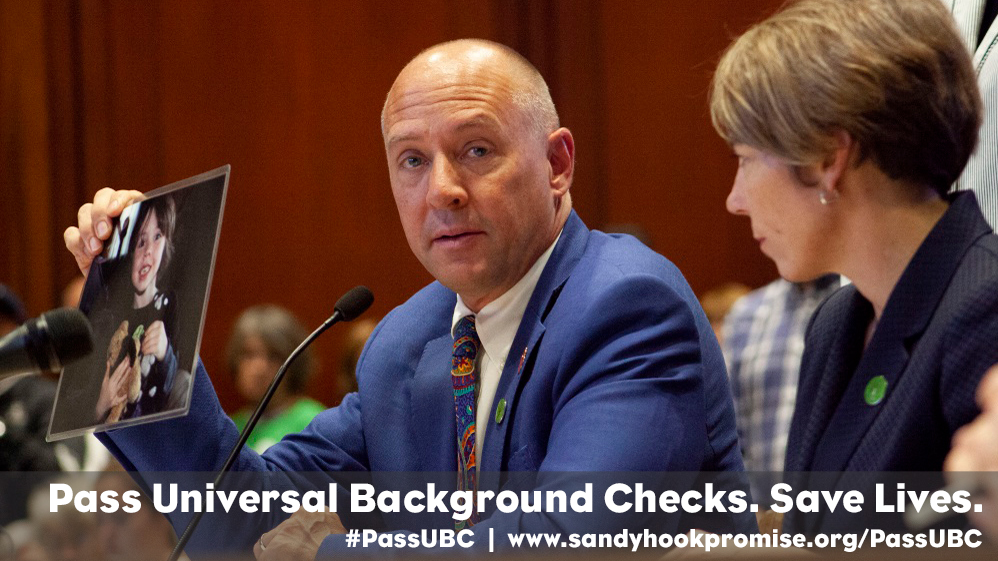 Pass Universal Background Checks. Save Lives.

#PassUBC | www.sandyhookpromise.org/PassUBC